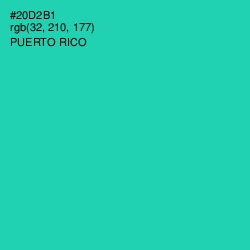 #20D2B1
rgb(32, 210, 177)
PUERTO RICO